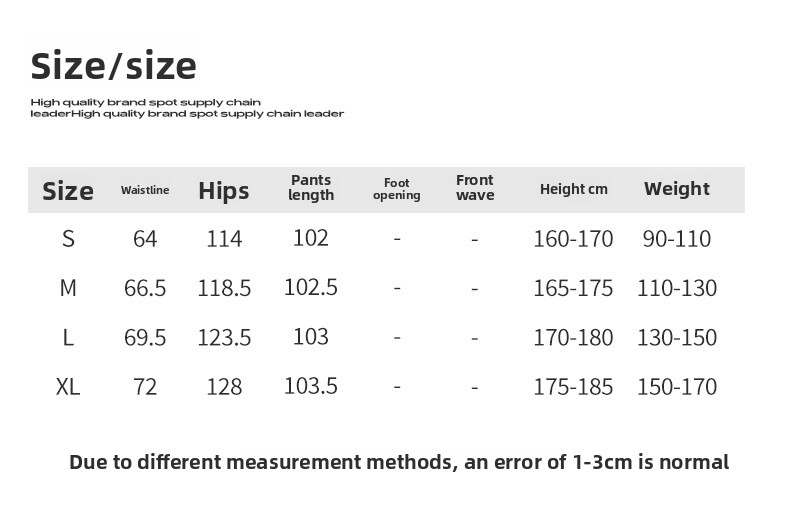 Size/size

High quality brand spot supply chain leaderHigh quality brand spot supply chain leader

| Size | Waistline | Hips | Pants length | Foot opening | Front wave | Height cm | Weight |
|---|---|---|---|---|---|---|---|
| S | 64 | 114 | 102 | - | - | 160-170 | 90-110 |
| M | 66.5 | 118.5 | 102.5 | - | - | 165-175 | 110-130 |
| L | 69.5 | 123.5 | 103 | - | - | 170-180 | 130-150 |
| XL | 72 | 128 | 103.5 | - | - | 175-185 | 150-170 |

Due to different measurement methods, an error of 1-3cm is normal